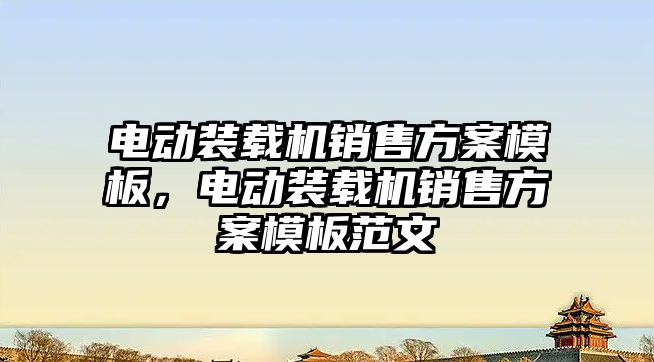 电动装载机销售方案模板，电动装载机销售方案模板范文